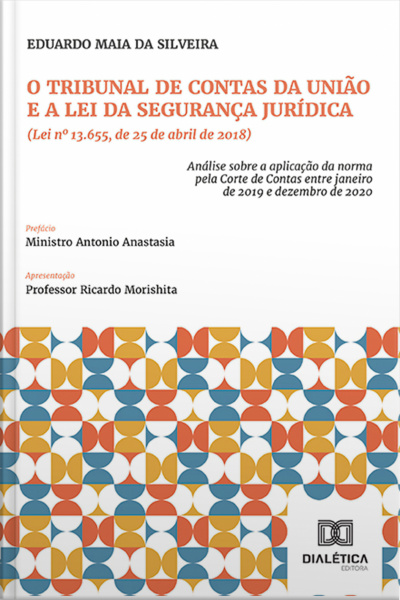 EDUARDO MAIA DA SILVEIRA

O TRIBUNAL DE CONTAS DA UNIÃO E A LEI DA SEGURANÇA JURÍDICA

(Lei nº 13.655, de 25 de abril de 2018)

Análise sobre a aplicação da norma pela Corte de Contas entre janeiro de 2019 e dezembro de 2020

Prefácio

Ministro Antonio Anastasia

Apresentação

Professor Ricardo Morishita

DIALÉTICA
EDITORA